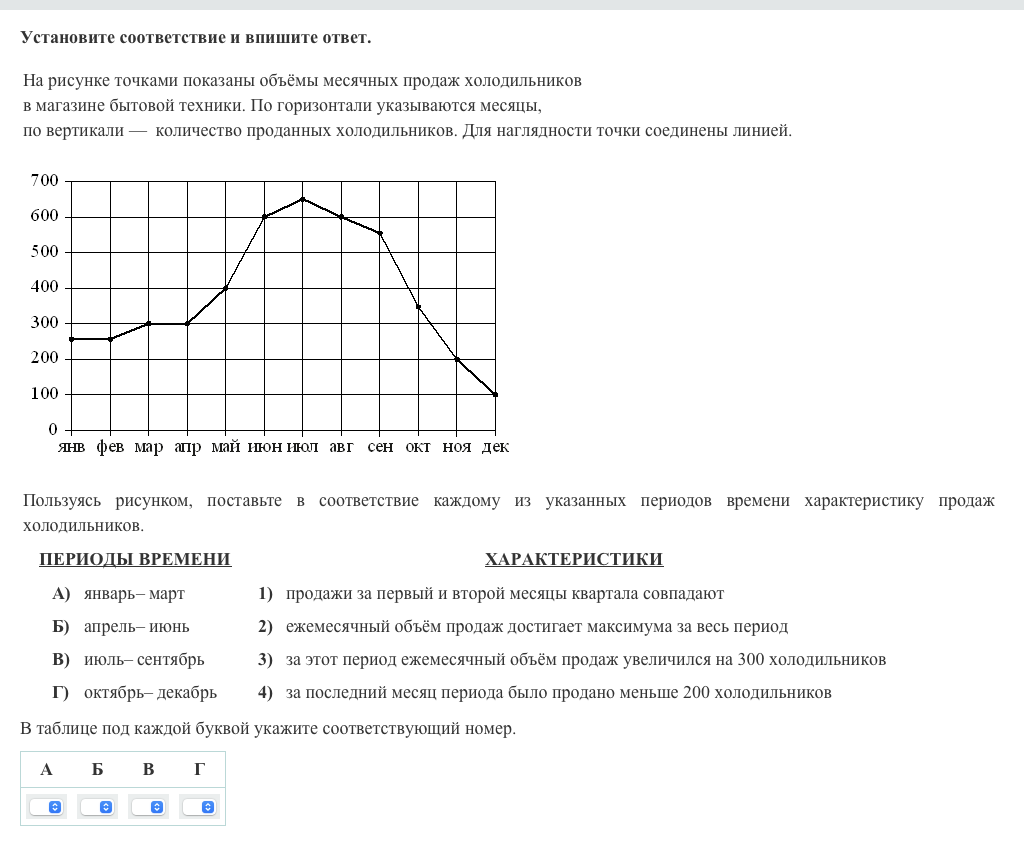 Установите соответствие и впишите ответ.

На рисунке точками показаны объёмы месячных продаж холодильников в магазине бытовой техники. По горизонтали указываются месяцы, по вертикали — количество проданных холодильников. Для наглядности точки соединены линией.

700
600
500
400
300
200
100
0
янв фев мар апр май июн июл авг сен окт ноя дек

Пользуясь рисунком, поставьте в соответствие каждому из указанных периодов времени характеристику продаж холодильников.

ПЕРИОДЫ ВРЕМЕНИ

А) январь– март
Б) апрель– июнь
В) июль– сентябрь
Г) октябрь– декабрь

ХАРАКТЕРИСТИКИ

1) продажи за первый и второй месяцы квартала совпадают
2) ежемесячный объём продаж достигает максимума за весь период
3) за этот период ежемесячный объём продаж увеличился на 300 холодильников
4) за последний месяц периода было продано меньше 200 холодильников

В таблице под каждой буквой укажите соответствующий номер.

| А | Б | В | Г |
|---|---|---|---|
| | | | |